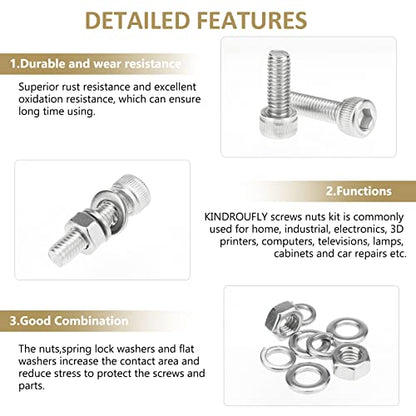 DETAILED FEATURES

1.Durable and wear resistance

Superior rust resistance and excellent oxidation resistance, which can ensure long time using.

2.Functions

KINDROUFLY screws nuts kit is commonly used for home, industrial, electronics, 3D printers, computers, televisions, lamps, cabinets and car repairs etc.

3.Good Combination

The nuts,spring lock washers and flat washers increase the contact area and reduce stress to protect the screws and parts.